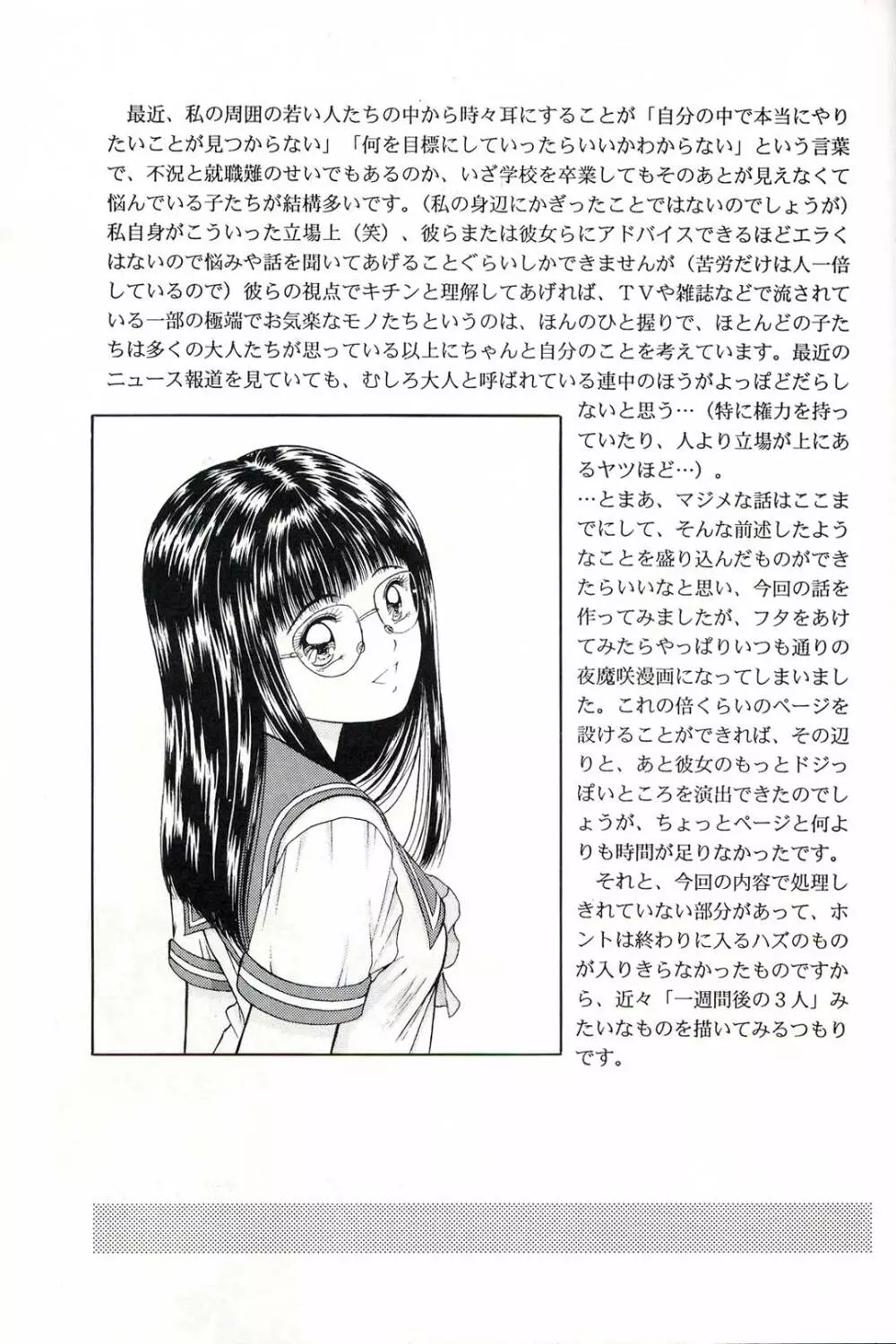 最近、私の周囲の若い人たちの中から時々耳にすることが「自分の中で本当にやりたいことが見つからない」「何を目標にしていったらいいかわからない」という言葉で、不況と就職難のせいでもあるのか、いざ学校を卒業してもそのあとが見えなくて悩んでいる子たちが結構多いです。（私の身辺にかぎったことではないのでしょうが）私自身がこういった立場上（笑）、彼らまたは彼女らにアドバイスできるほどエラくはないので悩みや話を聞いてあげることぐらいしかできませんが（苦労だけは人一倍しているので）彼らの視点でキチンと理解してあげれば、ＴＶや雑誌などで流されている一部の極端でお気楽なモノたちというのは、ほんのひと握りで、ほとんどの子たちは多くの大人たちが思っている以上にちゃんと自分のことを考えています。最近のニュース報道を見ていても、むしろ大人と呼ばれている連中のほうがよっぽどだらしないと思う…（特に権力を持っていたり、人より立場が上にあるヤツほど…）。

…とまあ、マジメな話はここまでにして、そんな前述したようなことを盛り込んだものができたらいいなと思い、今回の話を作ってみましたが、フタをあけてみたらやっぱりいつも通りの夜魔咲漫画になってしまいました。これの倍くらいのページを設けることができれば、その辺りと、あと彼女のもっとドジっぽいところを演出できたのでしょうが、ちょっとページと何よりも時間が足りなかったです。

それと、今回の内容で処理しきれていない部分があって、ホントは終わりに入るハズのものが入りきらなかったものですから、近々「一週間後の３人」みたいなものを描いてみるつもりです。